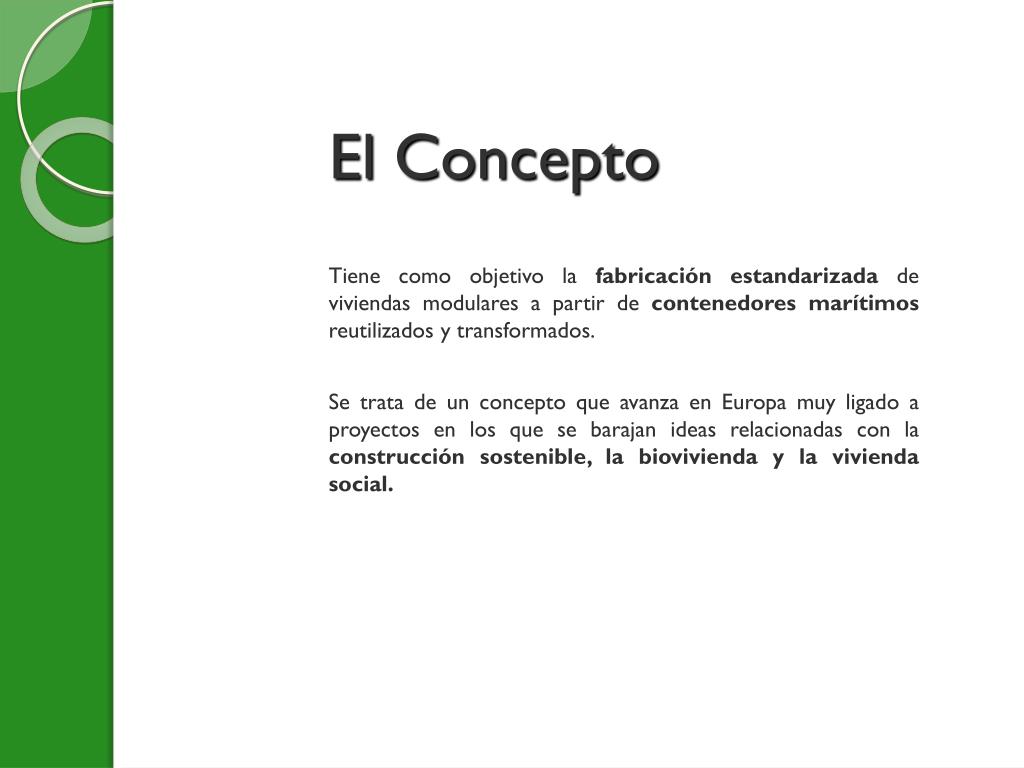 El Concepto

Tiene como objetivo la fabricación estandarizada de viviendas modulares a partir de contenedores marítimos reutilizados y transformados.

Se trata de un concepto que avanza en Europa muy ligado a proyectos en los que se barajan ideas relacionadas con la construcción sostenible, la biovivienda y la vivienda social.